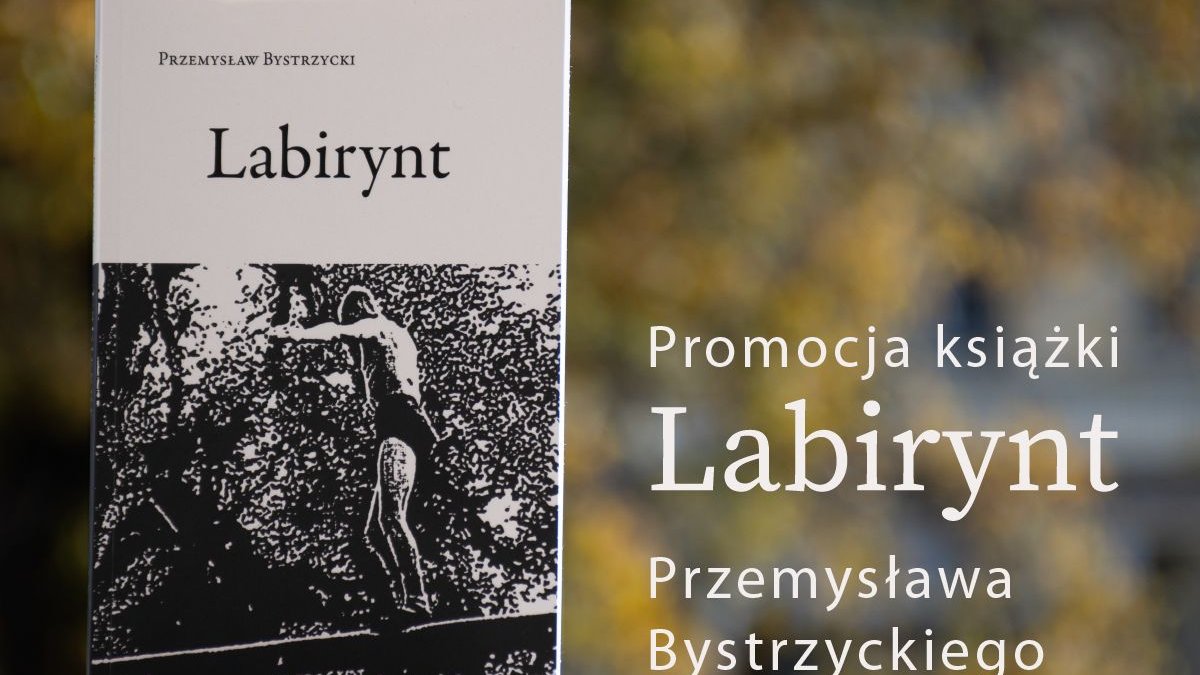 Przemysław Bystrzycki

Labirynt

Promocja książki
Labirynt
Przemysława
Bystrzyckiego